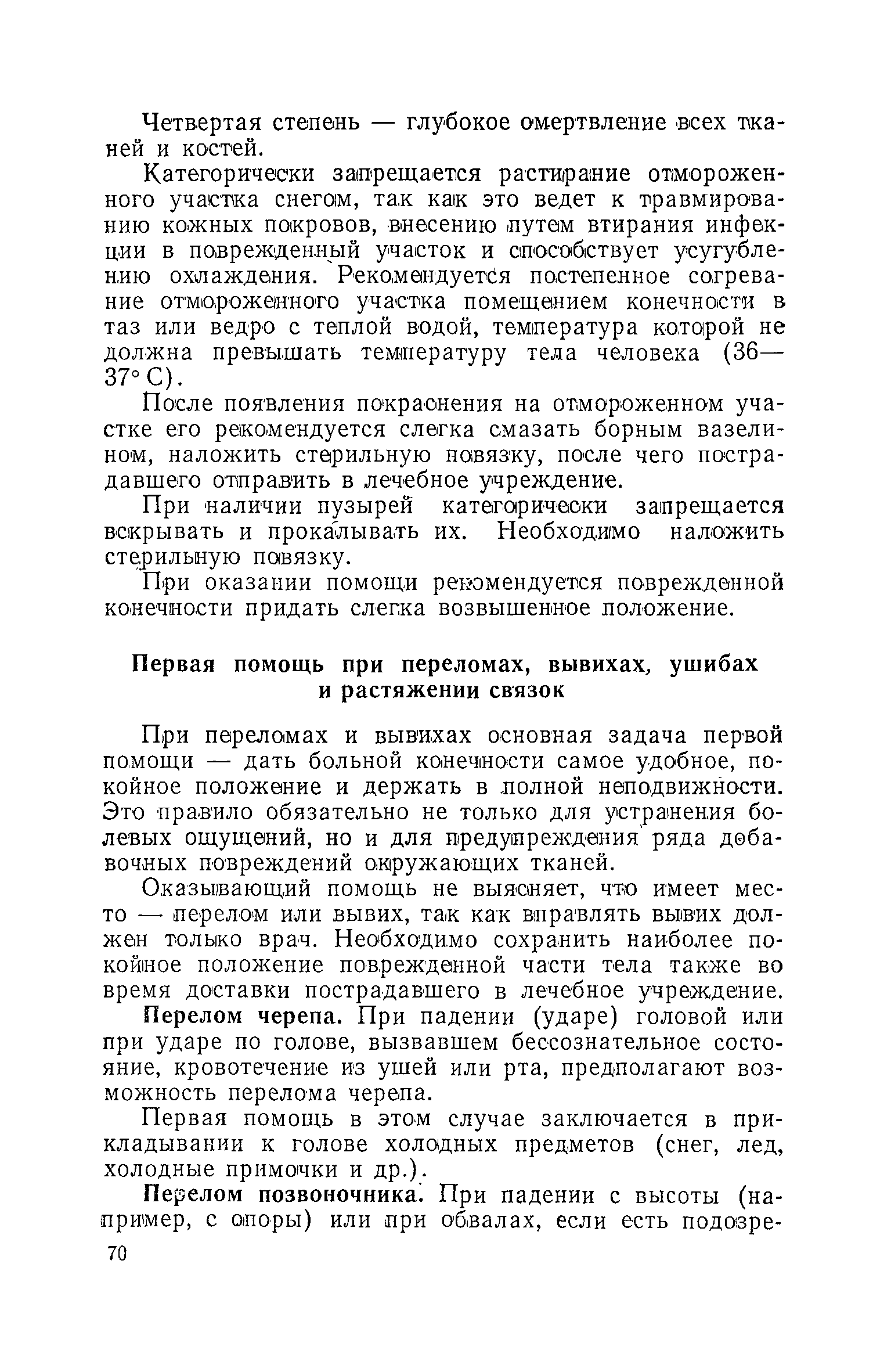 Четвертая степень — глубокое омертвление всех тканей и костей.

Категорически запрещается растирание отмороженного участка снегом, так как это ведет к травмированию кожных покровов, внесению путем втирания инфекции в поврежденный участок и способствует усугублению охлаждения. Рекомендуется постепенное согревание отмороженного участка помещением конечности в таз или ведро с теплой водой, температура которой не должна превышать температуру тела человека (36—37° С).

После появления покраснения на отмороженном участке его рекомендуется слегка смазать борным вазелином, наложить стерильную повязку, после чего пострадавшего отправить в лечебное учреждение.

При наличии пузырей категорически запрещается вскрывать и прокалывать их. Необходимо наложить стерильную повязку.

При оказании помощи рекомендуется поврежденной конечности придать слегка возвышенное положение.

Первая помощь при переломах, вывихах, ушибах и растяжении связок

При переломах и вывихах основная задача первой помощи — дать больной конечности самое удобное, покойное положение и держать в полной неподвижности. Это правило обязательно не только для устранения болевых ощущений, но и для предупреждения ряда добавочных повреждений окружающих тканей.

Оказывающий помощь не выясняет, что имеет место — перелом или вывих, так как вправлять вывих должен только врач. Необходимо сохранить наиболее покойное положение поврежденной части тела также во время доставки пострадавшего в лечебное учреждение.

Перелом черепа. При падении (ударе) головой или при ударе по голове, вызвавшем бессознательное состояние, кровотечение из ушей или рта, предполагают возможность перелома черепа.

Первая помощь в этом случае заключается в прикладывании к голове холодных предметов (снег, лед, холодные примочки и др.).

Перелом позвоночника. При падении с высоты (например, с опоры) или при обвалах, если есть подозре-

70